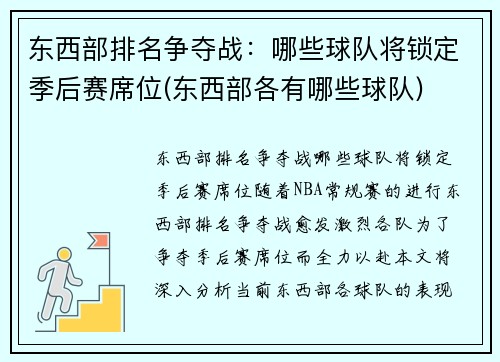 东西部排名争夺战：哪些球队将锁定季后赛席位(东西部各有哪些球队)

东西部排名争夺战哪些球队将锁定季后赛席位随着NBA常规赛的进行东西部排名争夺战愈发激烈各队为了争夺季后赛席位而全力以赴本文将深入分析当前东西部各球队的表现